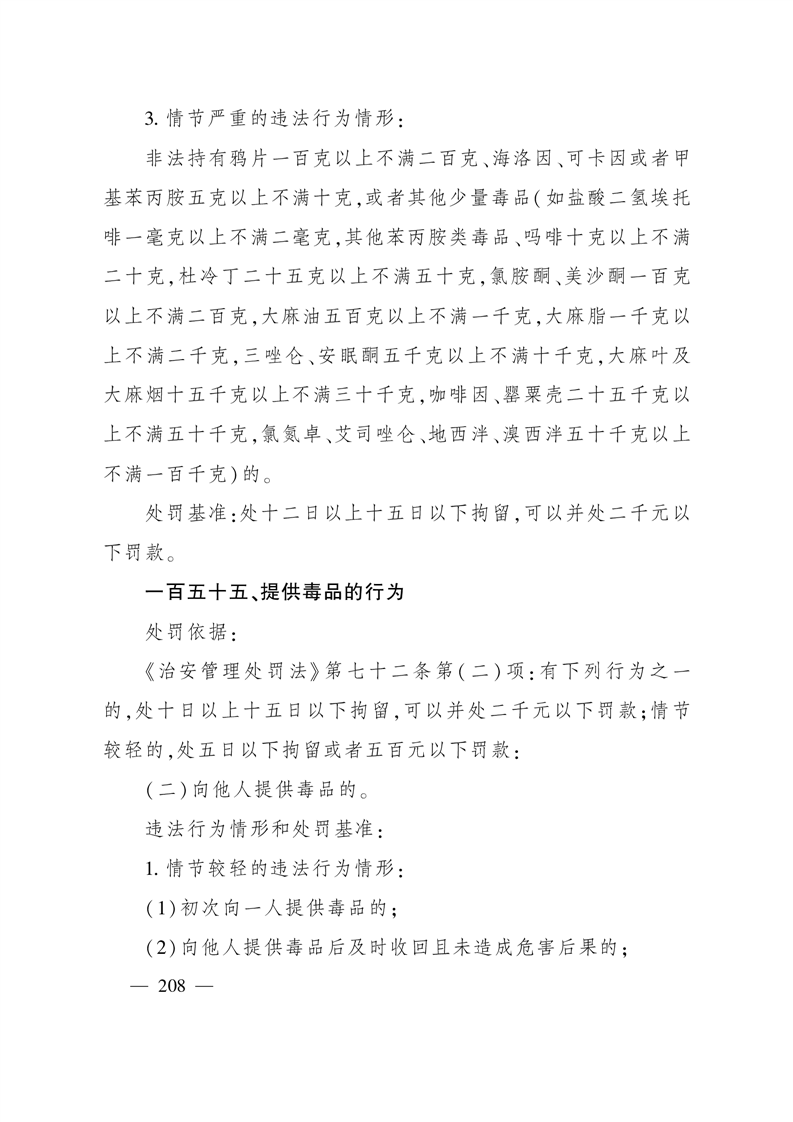 3. 情节严重的违法行为情形：

非法持有鸦片一百克以上不满二百克、海洛因、可卡因或者甲基苯丙胺五克以上不满十克，或者其他少量毒品（如盐酸二氢埃托啡一毫克以上不满二毫克，其他苯丙胺类毒品、吗啡十克以上不满二十克，杜冷丁二十五克以上不满五十克，氯胺酮、美沙酮一百克以上不满二百克，大麻油五百克以上不满一千克，大麻脂一千克以上不满二千克，三唑仑、安眠酮五千克以上不满十千克，大麻叶及大麻烟十五千克以上不满三十千克，咖啡因、罂粟壳二十五千克以上不满五十千克，氯氮卓、艾司唑仑、地西泮、溴西泮五十千克以上不满一百千克）的。

处罚基准：处十二日以上十五日以下拘留，可以并处二千元以下罚款。

一百五十五、提供毒品的行为

处罚依据：

《治安管理处罚法》第七十二条第（二）项：有下列行为之一的，处十日以上十五日以下拘留，可以并处二千元以下罚款；情节较轻的，处五日以下拘留或者五百元以下罚款：

（二）向他人提供毒品的。

违法行为情形和处罚基准：

1. 情节较轻的违法行为情形：

（1）初次向一人提供毒品的；

（2）向他人提供毒品后及时收回且未造成危害后果的；

— 208 —